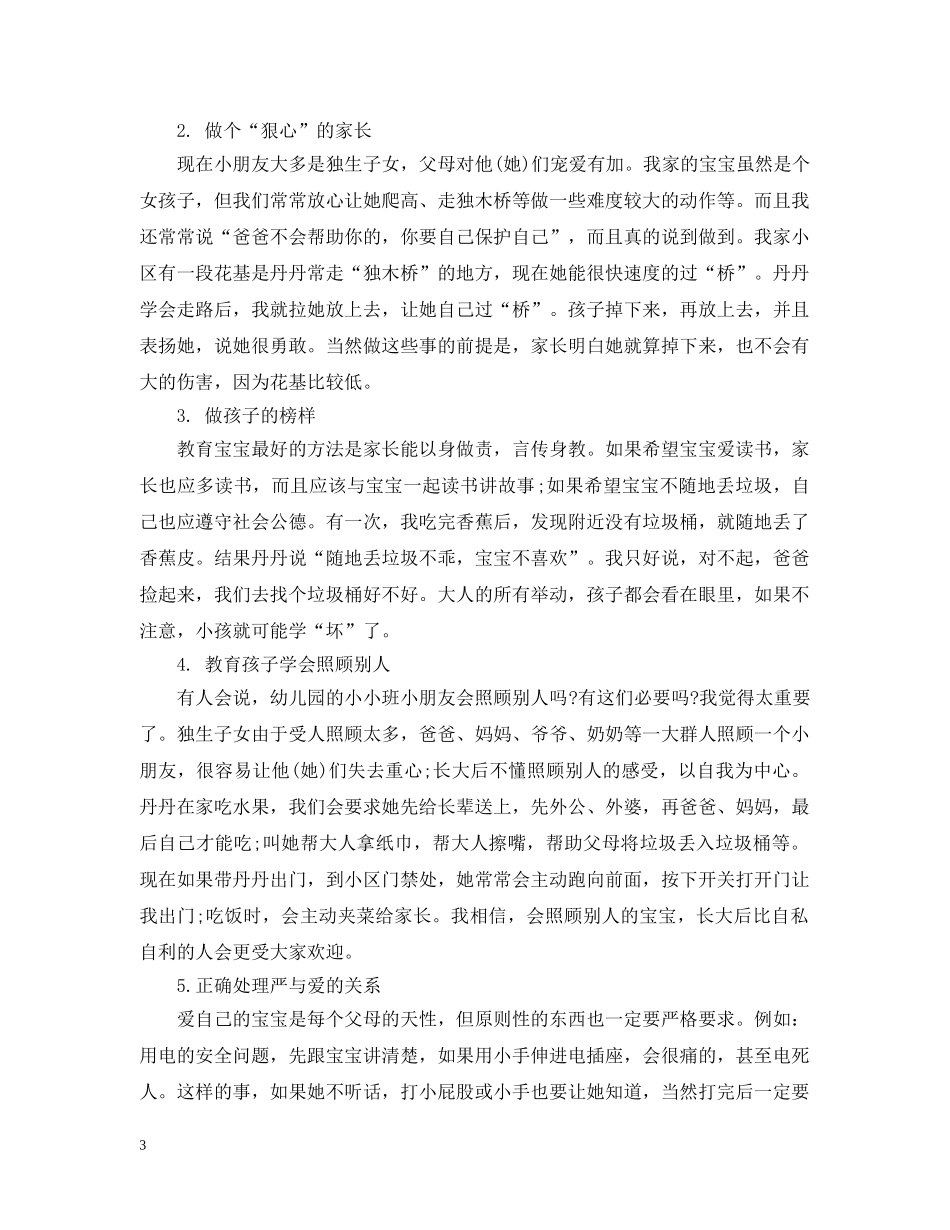 2. 做个“狠心”的家长

现在小朋友大多是独生子女，父母对他(她)们宠爱有加。我家的宝宝虽然是个女孩子，但我们常常放心让她爬高、走独木桥等做一些难度较大的动作等。而且我还常常说“爸爸不会帮助你的，你要自己保护自己”，而且真的说到做到。我家小区有一段花基是丹丹常走“独木桥”的地方，现在她能很快速度的过“桥”。丹丹学会走路后，我就拉她放上去，让她自己过“桥”。孩子掉下来，再放上去，并且表扬她，说她很勇敢。当然做这些事的前提是，家长明白她就算掉下来，也不会有大的伤害，因为花基比较低。

3. 做孩子的榜样

教育宝宝最好的方法是家长能以身做责，言传身教。如果希望宝宝爱读书，家长也应多读书，而且应该与宝宝一起读书讲故事;如果希望宝宝不随地丢垃圾，自己也应遵守社会公德。有一次，我吃完香蕉后，发现附近没有垃圾桶，就随地丢了香蕉皮。结果丹丹说“随地丢垃圾不乖，宝宝不喜欢”。我只好说，对不起，爸爸捡起来，我们去找个垃圾桶好不好。大人的所有举动，孩子都会看在眼里，如果不注意，小孩就可能学“坏”了。

4. 教育孩子学会照顾别人

有人会说，幼儿园的小小班小朋友会照顾别人吗?有这们必要吗?我觉得太重要了。独生子女由于受人照顾太多，爸爸、妈妈、爷爷、奶奶等一大群人照顾一个小朋友，很容易让他(她)们失去重心;长大后不懂照顾别人的感受，以自我为中心。丹丹在家吃水果，我们会要求她先给长辈送上，先外公、外婆，再爸爸、妈妈，最后自己才能吃;叫她帮大人拿纸巾，帮大人擦嘴，帮助父母将垃圾丢入垃圾桶等。现在如果带丹丹出门，到小区门禁处，她常常会主动跑向前面，按下开关打开门让我出门;吃饭时，会主动夹菜给家长。我相信，会照顾别人的宝宝，长大后比自私自利的人会更受大家欢迎。

5.正确处理严与爱的关系

爱自己的宝宝是每个父母的天性，但原则性的东西也一定要严格要求。例如:用电的安全问题，先跟宝宝讲清楚，如果用小手伸进电插座，会很痛的，甚至电死人。这样的事，如果她不听话，打小屁股或小手也要让她知道，当然打完后一定要

3